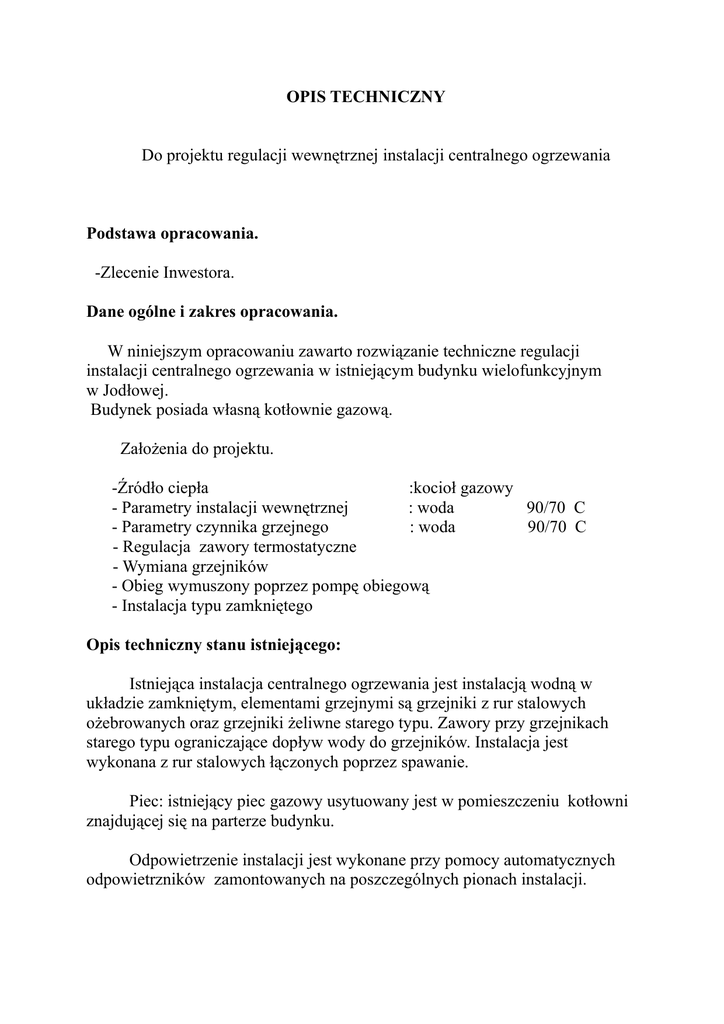 OPIS TECHNICZNY

Do projektu regulacji wewnętrznej instalacji centralnego ogrzewania

Podstawa opracowania.

-Zlecenie Inwestora.

Dane ogólne i zakres opracowania.

W niniejszym opracowaniu zawarto rozwiązanie techniczne regulacji instalacji centralnego ogrzewania w istniejącym budynku wielofunkcyjnym w Jodłowej.
Budynek posiada własną kotłownie gazową.

Założenia do projektu.

-Źródło ciepła :kocioł gazowy
- Parametry instalacji wewnętrznej : woda 90/70 C
- Parametry czynnika grzejnego : woda 90/70 C
- Regulacja zawory termostatyczne
- Wymiana grzejników
- Obieg wymuszony poprzez pompę obiegową
- Instalacja typu zamkniętego

Opis techniczny stanu istniejącego:

Istniejąca instalacja centralnego ogrzewania jest instalacją wodną w układzie zamkniętym, elementami grzejnymi są grzejniki z rur stalowych ożebrowanych oraz grzejniki żeliwne starego typu. Zawory przy grzejnikach starego typu ograniczające dopływ wody do grzejników. Instalacja jest wykonana z rur stalowych łączonych poprzez spawanie.

Piec: istniejący piec gazowy usytuowany jest w pomieszczeniu kotłowni znajdującej się na parterze budynku.

Odpowietrzenie instalacji jest wykonane przy pomocy automatycznych odpowietrzników zamontowanych na poszczególnych pionach instalacji.